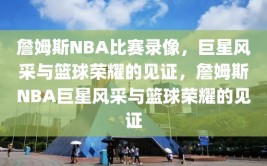 詹姆斯NBA比赛录像，巨星风采与篮球荣耀的见证，詹姆斯NBA巨星风采与篮球荣耀的见证